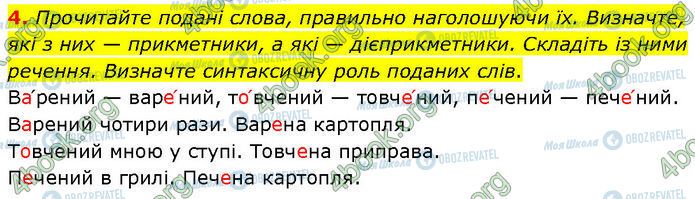 4. Прочитайте подані слова, правильно наголошуючи їх. Визначте, які з них — прикметники, а які — дієприкметники. Складіть із ними речення. Визначте синтаксичну роль поданих слів.

Ва́рений — варе́ний, то́вчений — товче́ний, пе́чений — пече́ний.

Варений чотири рази. Варена картопля.

Товчений мною у ступі. Товчена приправа.

Печений в грилі. Печена картопля.

4book.org Моя Школа OBOZREVATEL